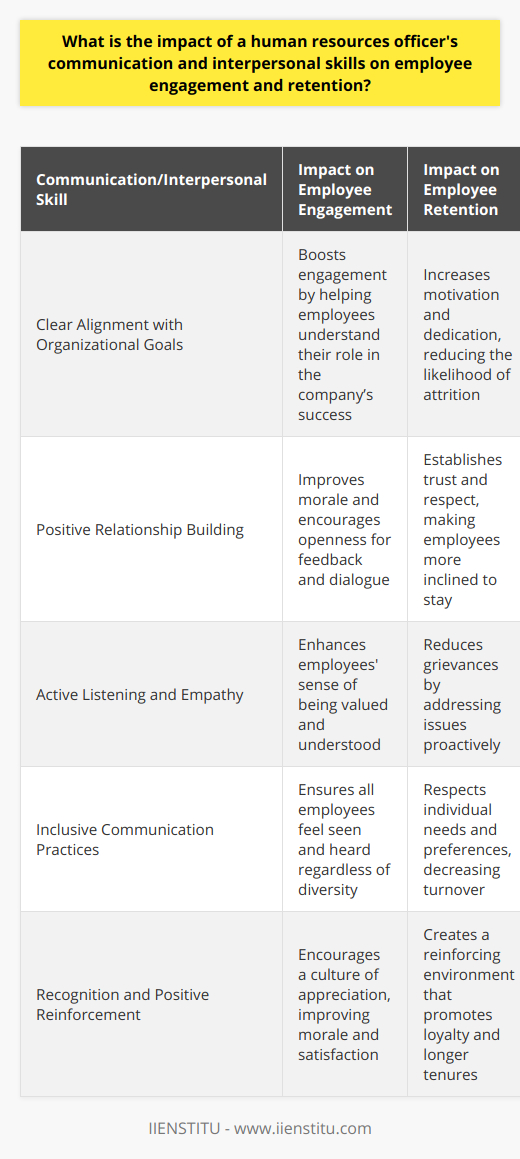 What is the impact of a human resources officer's communication and interpersonal skills on employee engagement and retention?

| Communication/Interpersonal Skill | Impact on Employee Engagement | Impact on Employee Retention |
|---|---|---|
| Clear Alignment with Organizational Goals | Boosts engagement by helping employees understand their role in the company's success | Increases motivation and dedication, reducing the likelihood of attrition |
| Positive Relationship Building | Improves morale and encourages openness for feedback and dialogue | Establishes trust and respect, making employees more inclined to stay |
| Active Listening and Empathy | Enhances employees' sense of being valued and understood | Reduces grievances by addressing issues proactively |
| Inclusive Communication Practices | Ensures all employees feel seen and heard regardless of diversity | Respects individual needs and preferences, decreasing turnover |
| Recognition and Positive Reinforcement | Encourages a culture of appreciation, improving morale and satisfaction | Creates a reinforcing environment that promotes loyalty and longer tenures |

IIENSTITU - www.iienstitu.com